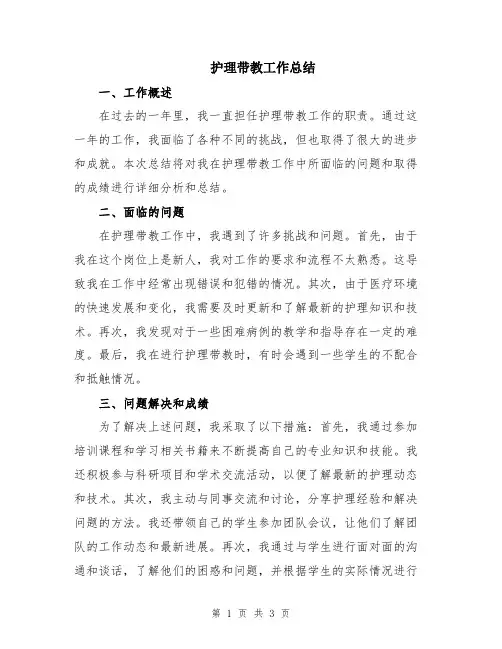 护理带教工作总结

一、工作概述

在过去的一年里，我一直担任护理带教工作的职责。通过这一年的工作，我面临了各种不同的挑战，但也取得了很大的进步和成就。本次总结将对我在护理带教工作中所面临的问题和取得的成绩进行详细分析和总结。

二、面临的问题

在护理带教工作中，我遇到了许多挑战和问题。首先，由于我在这个岗位上是新人，我对工作的要求和流程不太熟悉。这导致我在工作中经常出现错误和犯错的情况。其次，由于医疗环境的快速发展和变化，我需要及时更新和了解最新的护理知识和技术。再次，我发现对于一些困难病例的教学和指导存在一定的难度。最后，我在进行护理带教时，有时会遇到一些学生的不配合和抵触情况。

三、问题解决和成绩

为了解决上述问题，我采取了以下措施：首先，我通过参加培训课程和学习相关书籍来不断提高自己的专业知识和技能。我还积极参与科研项目和学术交流活动，以便了解最新的护理动态和技术。其次，我主动与同事交流和讨论，分享护理经验和解决问题的方法。我还带领自己的学生参加团队会议，让他们了解团队的工作动态和最新进展。再次，我通过与学生进行面对面的沟通和谈话，了解他们的困惑和问题，并根据学生的实际情况进行

第 1 页 共 3 页